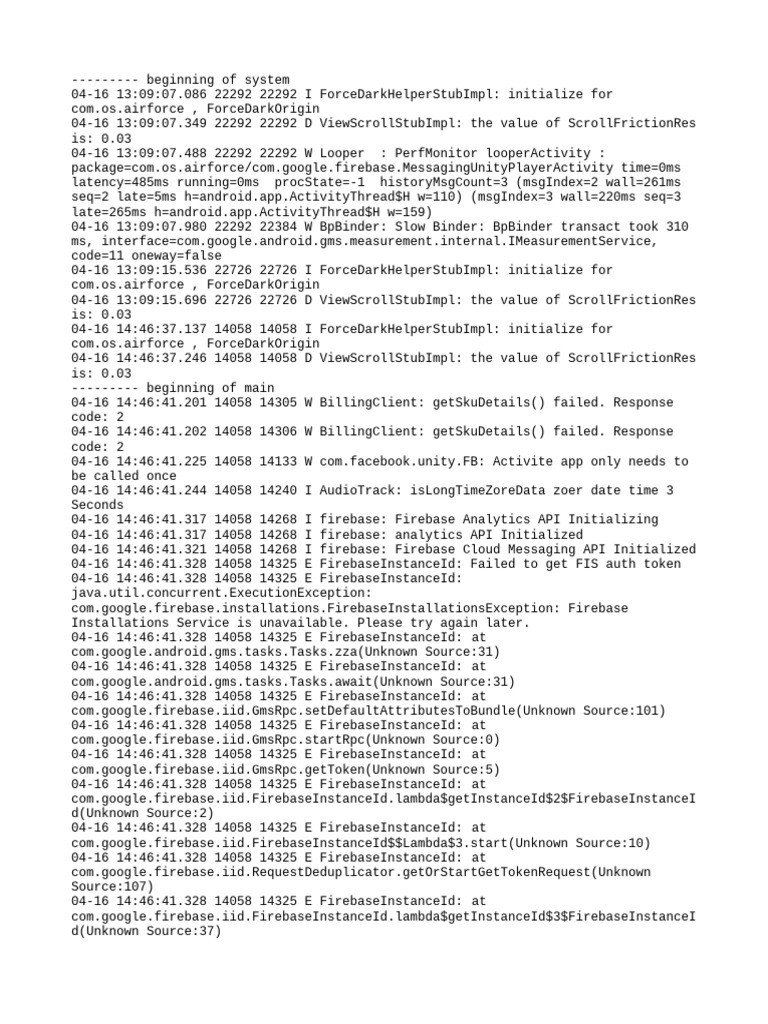 --------- beginning of system
04-16 13:09:07.086 22292 22292 I ForceDarkHelperStubImpl: initialize for com.os.airforce , ForceDarkOrigin
04-16 13:09:07.349 22292 22292 D ViewScrollStubImpl: the value of ScrollFrictionRes is: 0.03
04-16 13:09:07.488 22292 22292 W Looper : PerfMonitor looperActivity : package=com.os.airforce/com.google.firebase.MessagingUnityPlayerActivity time=0ms latency=485ms running=0ms procState=-1 historyMsgCount=3 (msgIndex=2 wall=261ms seq=2 late=5ms h=android.app.ActivityThread$H w=110) (msgIndex=3 wall=220ms seq=3 late=265ms h=android.app.ActivityThread$H w=159)
04-16 13:09:07.980 22292 22384 W BpBinder: Slow Binder: BpBinder transact took 310 ms, interface=com.google.android.gms.measurement.internal.IMeasurementService, code=11 oneway=false
04-16 13:09:15.536 22726 22726 I ForceDarkHelperStubImpl: initialize for com.os.airforce , ForceDarkOrigin
04-16 13:09:15.696 22726 22726 D ViewScrollStubImpl: the value of ScrollFrictionRes is: 0.03
04-16 14:46:37.137 14058 14058 I ForceDarkHelperStubImpl: initialize for com.os.airforce , ForceDarkOrigin
04-16 14:46:37.246 14058 14058 D ViewScrollStubImpl: the value of ScrollFrictionRes is: 0.03
--------- beginning of main
04-16 14:46:41.201 14058 14305 W BillingClient: getSkuDetails() failed. Response code: 2
04-16 14:46:41.202 14058 14306 W BillingClient: getSkuDetails() failed. Response code: 2
04-16 14:46:41.225 14058 14133 W com.facebook.unity.FB: Activite app only needs to be called once
04-16 14:46:41.244 14058 14240 I AudioTrack: isLongTimeZoreData zoer date time 3 Seconds
04-16 14:46:41.317 14058 14268 I firebase: Firebase Analytics API Initializing
04-16 14:46:41.317 14058 14268 I firebase: analytics API Initialized
04-16 14:46:41.321 14058 14268 I firebase: Firebase Cloud Messaging API Initialized
04-16 14:46:41.328 14058 14325 E FirebaseInstanceId: Failed to get FIS auth token
04-16 14:46:41.328 14058 14325 E FirebaseInstanceId: java.util.concurrent.ExecutionException: com.google.firebase.installations.FirebaseInstallationsException: Firebase Installations Service is unavailable. Please try again later.
04-16 14:46:41.328 14058 14325 E FirebaseInstanceId: at com.google.android.gms.tasks.Tasks.zza(Unknown Source:31)
04-16 14:46:41.328 14058 14325 E FirebaseInstanceId: at com.google.android.gms.tasks.Tasks.await(Unknown Source:31)
04-16 14:46:41.328 14058 14325 E FirebaseInstanceId: at com.google.firebase.iid.GmsRpc.setDefaultAttributesToBundle(Unknown Source:101)
04-16 14:46:41.328 14058 14325 E FirebaseInstanceId: at com.google.firebase.iid.GmsRpc.startRpc(Unknown Source:0)
04-16 14:46:41.328 14058 14325 E FirebaseInstanceId: at com.google.firebase.iid.GmsRpc.getToken(Unknown Source:5)
04-16 14:46:41.328 14058 14325 E FirebaseInstanceId: at com.google.firebase.iid.FirebaseInstanceId.lambda$getInstanceId$2$FirebaseInstanceId(Unknown Source:2)
04-16 14:46:41.328 14058 14325 E FirebaseInstanceId: at com.google.firebase.iid.FirebaseInstanceId$$Lambda$3.start(Unknown Source:10)
04-16 14:46:41.328 14058 14325 E FirebaseInstanceId: at com.google.firebase.iid.RequestDeduplicator.getOrStartGetTokenRequest(Unknown Source:107)
04-16 14:46:41.328 14058 14325 E FirebaseInstanceId: at com.google.firebase.iid.FirebaseInstanceId.lambda$getInstanceId$3$FirebaseInstanceId(Unknown Source:37)